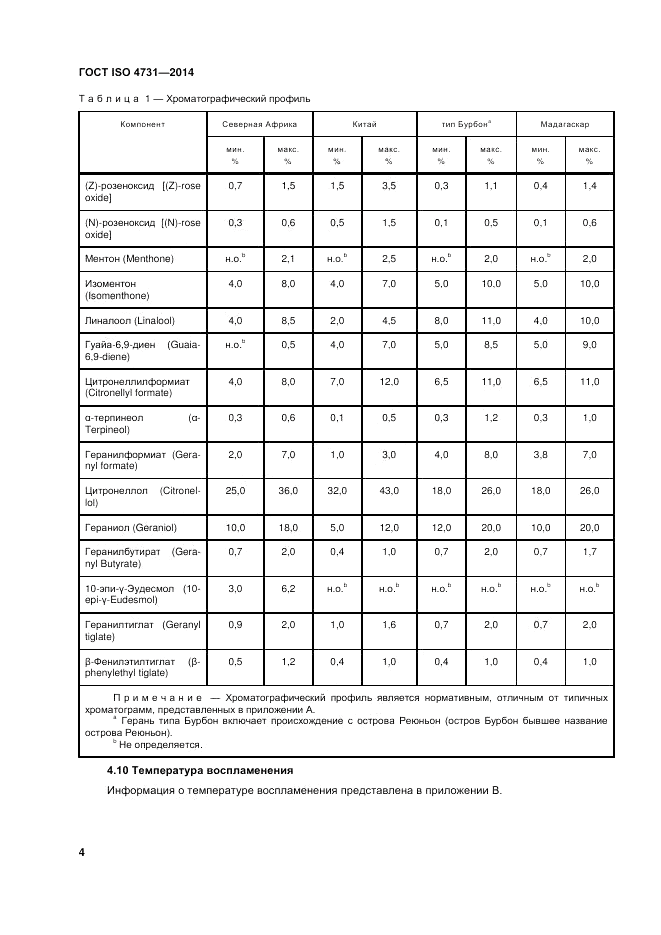 ГОСТ ISO 4731—2014

Таблица 1 — Хроматографический профиль

| Компонент | Северная Африка | | Китай | | тип Бурбон$^a$ | | Мадагаскар | |
|---|---|---|---|---|---|---|---|---|
| | мин. % | макс. % | мин. % | макс. % | мин. % | макс. % | мин. % | макс. % |
| (Z)-розеноксид [(Z)-rose oxide] | 0,7 | 1,5 | 1,5 | 3,5 | 0,3 | 1,1 | 0,4 | 1,4 |
| (N)-розеноксид [(N)-rose oxide] | 0,3 | 0,6 | 0,5 | 1,5 | 0,1 | 0,5 | 0,1 | 0,6 |
| Ментон (Menthone) | н.о.$^b$ | 2,1 | н.о.$^b$ | 2,5 | н.о.$^b$ | 2,0 | н.о.$^b$ | 2,0 |
| Изоментон (Isomenthone) | 4,0 | 8,0 | 4,0 | 7,0 | 5,0 | 10,0 | 5,0 | 10,0 |
| Линалоол (Linalool) | 4,0 | 8,5 | 2,0 | 4,5 | 8,0 | 11,0 | 4,0 | 10,0 |
| Гуайа-6,9-диен (Guaia-6,9-diene) | н.о.$^b$ | 0,5 | 4,0 | 7,0 | 5,0 | 8,5 | 5,0 | 9,0 |
| Цитронеллилформиат (Citronellyl formate) | 4,0 | 8,0 | 7,0 | 12,0 | 6,5 | 11,0 | 6,5 | 11,0 |
| α-терпинеол (α-Terpineol) | 0,3 | 0,6 | 0,1 | 0,5 | 0,3 | 1,2 | 0,3 | 1,0 |
| Геранилформиат (Geranyl formate) | 2,0 | 7,0 | 1,0 | 3,0 | 4,0 | 8,0 | 3,8 | 7,0 |
| Цитронеллол (Citronellol) | 25,0 | 36,0 | 32,0 | 43,0 | 18,0 | 26,0 | 18,0 | 26,0 |
| Гераниол (Geraniol) | 10,0 | 18,0 | 5,0 | 12,0 | 12,0 | 20,0 | 10,0 | 20,0 |
| Геранилбутират (Geranyl Butyrate) | 0,7 | 2,0 | 0,4 | 1,0 | 0,7 | 2,0 | 0,7 | 1,7 |
| 10-эпи-γ-Эудесмол (10-epi-γ-Eudesmol) | 3,0 | 6,2 | н.о.$^b$ | н.о.$^b$ | н.о.$^b$ | н.о.$^b$ | н.о.$^b$ | н.о.$^b$ |
| Геранилтиглат (Geranyl tiglate) | 0,9 | 2,0 | 1,0 | 1,6 | 0,7 | 2,0 | 0,7 | 2,0 |
| β-Фенилэтилтиглат (β-phenylethyl tiglate) | 0,5 | 1,2 | 0,4 | 1,0 | 0,4 | 1,0 | 0,4 | 1,0 |

Примечание — Хроматографический профиль является нормативным, отличным от типичных хроматограмм, представленных в приложении А.
$^a$ Герань типа Бурбон включает происхождение с острова Реюньон (остров Бурбон бывшее название острова Реюньон).
$^b$ Не определяется.

4.10 Температура воспламенения

Информация о температуре воспламенения представлена в приложении В.

4